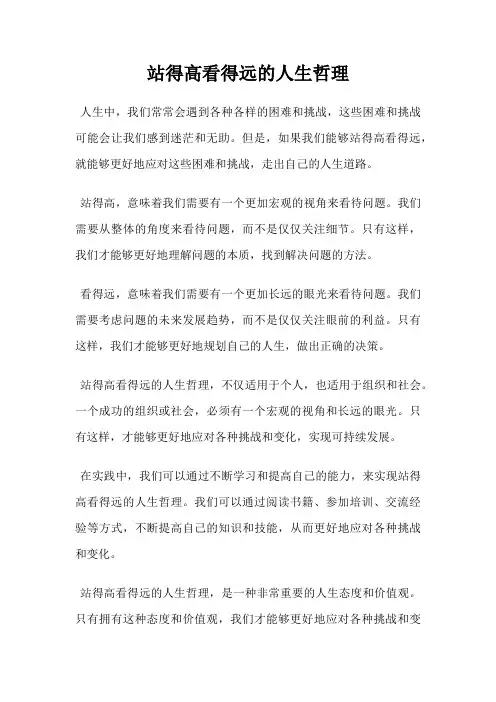 站得高看得远的人生哲理

人生中，我们常常会遇到各种各样的困难和挑战，这些困难和挑战可能会让我们感到迷茫和无助。但是，如果我们能够站得高看得远，就能够更好地应对这些困难和挑战，走出自己的人生道路。

站得高，意味着我们需要有一个更加宏观的视角来看待问题。我们需要从整体的角度来看待问题，而不是仅仅关注细节。只有这样，我们才能够更好地理解问题的本质，找到解决问题的方法。

看得远，意味着我们需要有一个更加长远的眼光来看待问题。我们需要考虑问题的未来发展趋势，而不是仅仅关注眼前的利益。只有这样，我们才能够更好地规划自己的人生，做出正确的决策。

站得高看得远的人生哲理，不仅适用于个人，也适用于组织和社会。一个成功的组织或社会，必须有一个宏观的视角和长远的眼光。只有这样，才能够更好地应对各种挑战和变化，实现可持续发展。

在实践中，我们可以通过不断学习和提高自己的能力，来实现站得高看得远的人生哲理。我们可以通过阅读书籍、参加培训、交流经验等方式，不断提高自己的知识和技能，从而更好地应对各种挑战和变化。

站得高看得远的人生哲理，是一种非常重要的人生态度和价值观。只有拥有这种态度和价值观，我们才能够更好地应对各种挑战和变